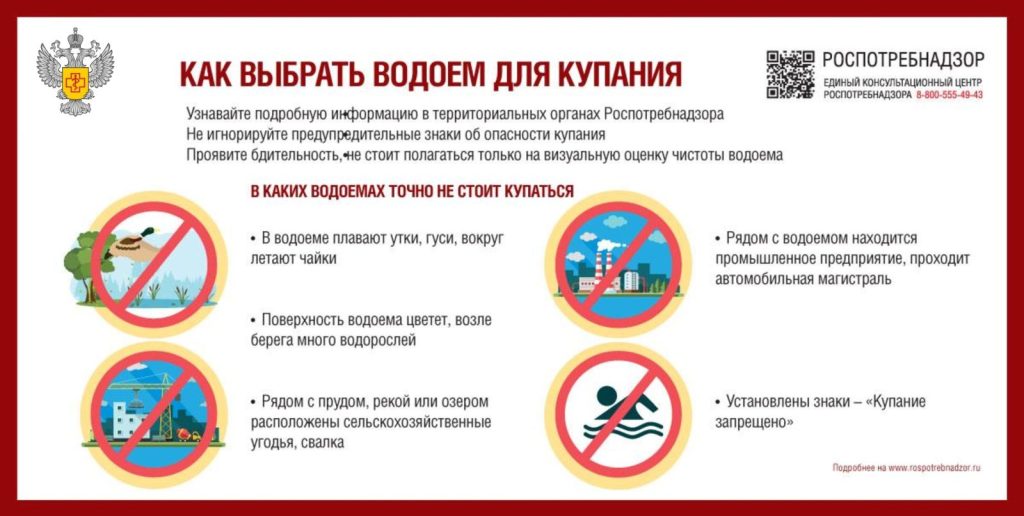 КАК ВЫБРАТЬ ВОДОЕМ ДЛЯ КУПАНИЯ

РОСПОТРЕБНАДЗОР
ЕДИНЫЙ КОНСУЛЬТАЦИОННЫЙ ЦЕНТР
РОСПОТРЕБНАДЗОРА 8-800-555-49-43

Узнавайте подробную информацию в территориальных органах Роспотребнадзора
Не игнорируйте предупредительные знаки об опасности купания
Проявите бдительность, не стоит полагаться только на визуальную оценку чистоты водоема

В КАКИХ ВОДОЕМАХ ТОЧНО НЕ СТОИТ КУПАТЬСЯ

• В водоеме плавают утки, гуси, вокруг летают чайки

• Поверхность водоема цветет, возле берега много водорослей

• Рядом с прудом, рекой или озером расположены сельскохозяйственные угодья, свалка

• Рядом с водоемом находится промышленное предприятие, проходит автомобильная магистраль

• Установлены знаки – «Купание запрещено»

Подробнее на www.rospotrebnadzor.ru